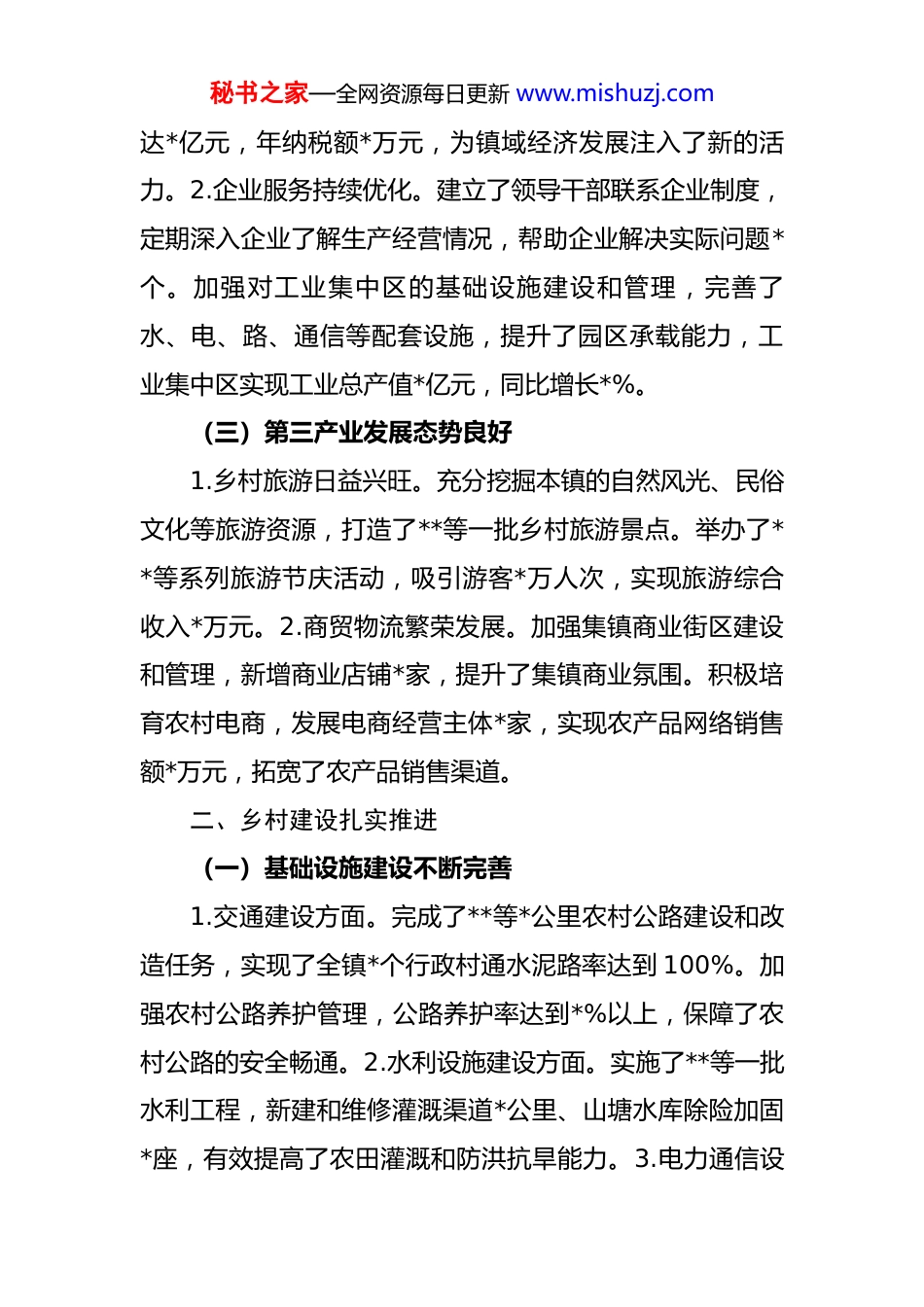 秘书之家—全网资源每日更新 www.mishuzj.com

达*亿元，年纳税额*万元，为镇域经济发展注入了新的活力。2.企业服务持续优化。建立了领导干部联系企业制度，定期深入企业了解生产经营情况，帮助企业解决实际问题*个。加强对工业集中区的基础设施建设和管理，完善了水、电、路、通信等配套设施，提升了园区承载能力，工业集中区实现工业总产值*亿元，同比增长*%。

（三）第三产业发展态势良好

1.乡村旅游日益兴旺。充分挖掘本镇的自然风光、民俗文化等旅游资源，打造了**等一批乡村旅游景点。举办了**等系列旅游节庆活动，吸引游客*万人次，实现旅游综合收入*万元。2.商贸物流繁荣发展。加强集镇商业街区建设和管理，新增商业店铺*家，提升了集镇商业氛围。积极培育农村电商，发展电商经营主体*家，实现农产品网络销售额*万元，拓宽了农产品销售渠道。

二、乡村建设扎实推进

（一）基础设施建设不断完善

1.交通建设方面。完成了**等*公里农村公路建设和改造任务，实现了全镇*个行政村通水泥路率达到100%。加强农村公路养护管理，公路养护率达到*%以上，保障了农村公路的安全畅通。2.水利设施建设方面。实施了**等一批水利工程，新建和维修灌溉渠道*公里、山塘水库除险加固*座，有效提高了农田灌溉和防洪抗旱能力。3.电力通信设